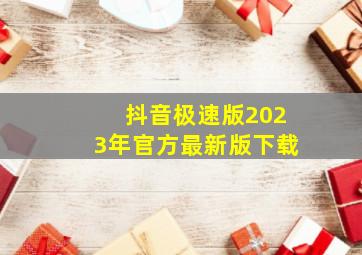 抖音极速版2023年官方最新版下载